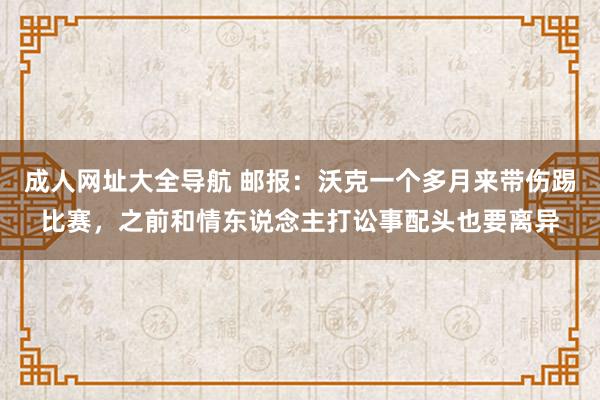 成人网址大全导航 邮报：沃克一个多月来带伤踢比赛，之前和情东说念主打讼事配头也要离异